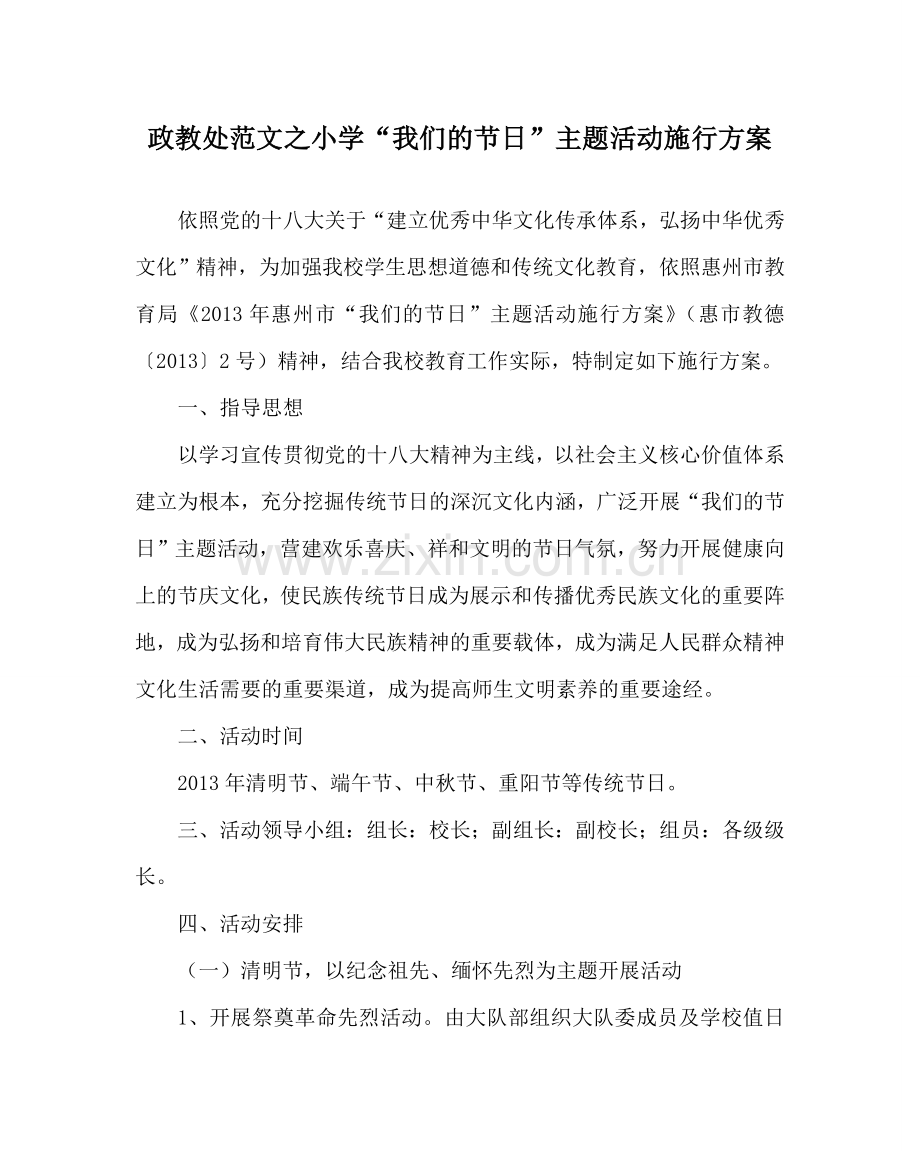 政教处范文之小学“我们的节日”主题活动施行方案

依照党的十八大关于“建立优秀中华文化传承体系，弘扬中华优秀文化”精神，为加强我校学生思想道德和传统文化教育，依照惠州市教育局《2013年惠州市“我们的节日”主题活动施行方案》（惠市教德〔2013〕2号）精神，结合我校教育工作实际，特制定如下施行方案。

一、指导思想

以学习宣传贯彻党的十八大精神为主线，以社会主义核心价值体系建立为根本，充分挖掘传统节日的深沉文化内涵，广泛开展“我们的节日”主题活动，营建欢乐喜庆、祥和文明的节日气氛，努力开展健康向上的节庆文化，使民族传统节日成为展示和传播优秀民族文化的重要阵地，成为弘扬和培育伟大民族精神的重要载体，成为满足人民群众精神文化生活需要的重要渠道，成为提高师生文明素养的重要途经。

二、活动时间

2013年清明节、端午节、中秋节、重阳节等传统节日。

三、活动领导小组：组长：校长；副组长：副校长；组员：各级级长。

四、活动安排

（一）清明节，以纪念祖先、缅怀先烈为主题开展活动

1、开展祭奠革命先烈活动。由大队部组织大队委成员及学校值日

www.zixin.com.cn